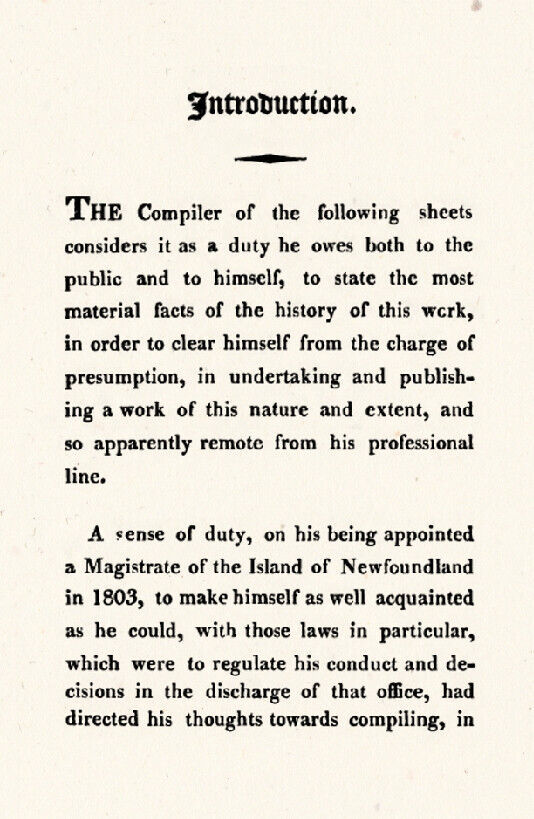 Introduction.

THE Compiler of the following sheets considers it as a duty he owes both to the public and to himself, to state the most material facts of the history of this wcrk, in order to clear himself from the charge of presumption, in undertaking and publishing a work of this nature and extent, and so apparently remote from his professional line.

A sense of duty, on his being appointed a Magistrate of the Island of Newfoundland in 1803, to make himself as well acquainted as he could, with those laws in particular, which were to regulate his conduct and decisions in the discharge of that office, had directed his thoughts towards compiling, in